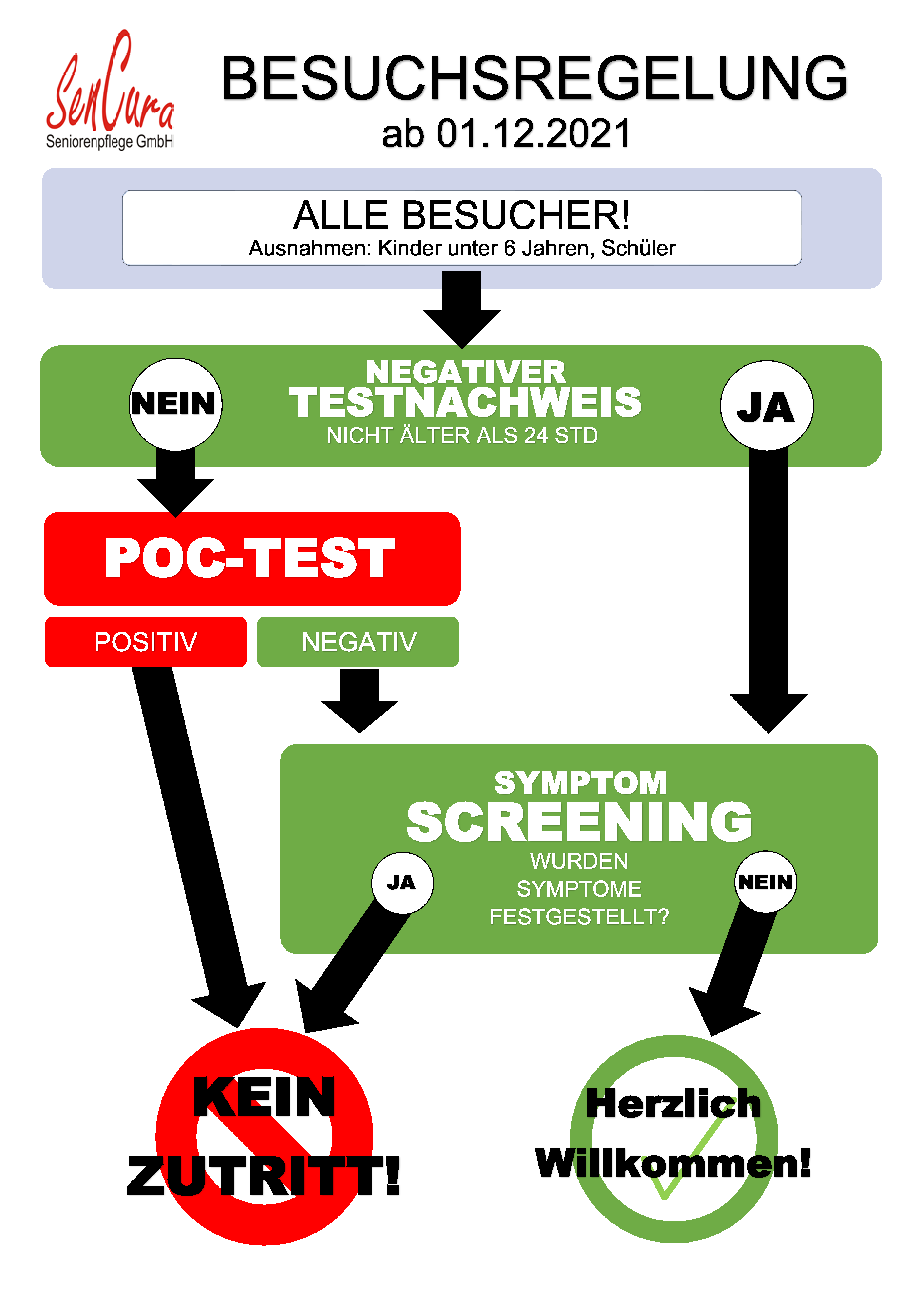 SenCura
Seniorenpflege GmbH

BESUCHSREGELUNG
ab 01.12.2021

ALLE BESUCHER!
Ausnahmen: Kinder unter 6 Jahren, Schüler

NEIN

NEGATIVER
TESTNACHWEIS
NICHT ÄLTER ALS 24 STD

JA

POC-TEST

POSITIV

NEGATIV

SYMPTOM
SCREENING
WURDEN SYMPTOME FESTGESTELLT?

JA

NEIN

KEIN ZUTRITT!

Herzlich Willkommen!